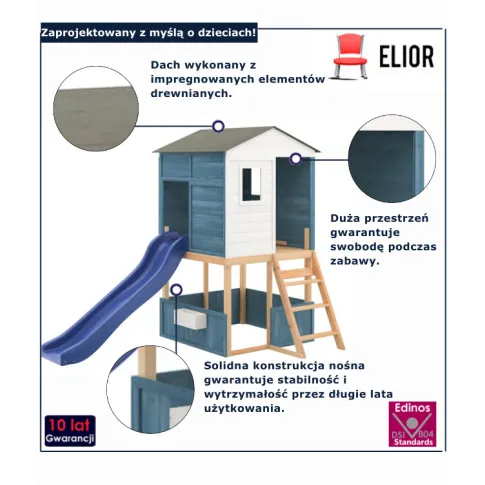 Zaprojektowany z myślą o dzieciach!

ELIOR

Dach wykonany z impregnowanych elementów drewnianych.

Duża przestrzeń gwarantuje swobodę podczas zabawy.

Solidna konstrukcja nośna gwarantuje stabilność i wytrzymałość przez długie lata użytkowania.

10 lat Gwarancji

Edinos DSI 804 Standards